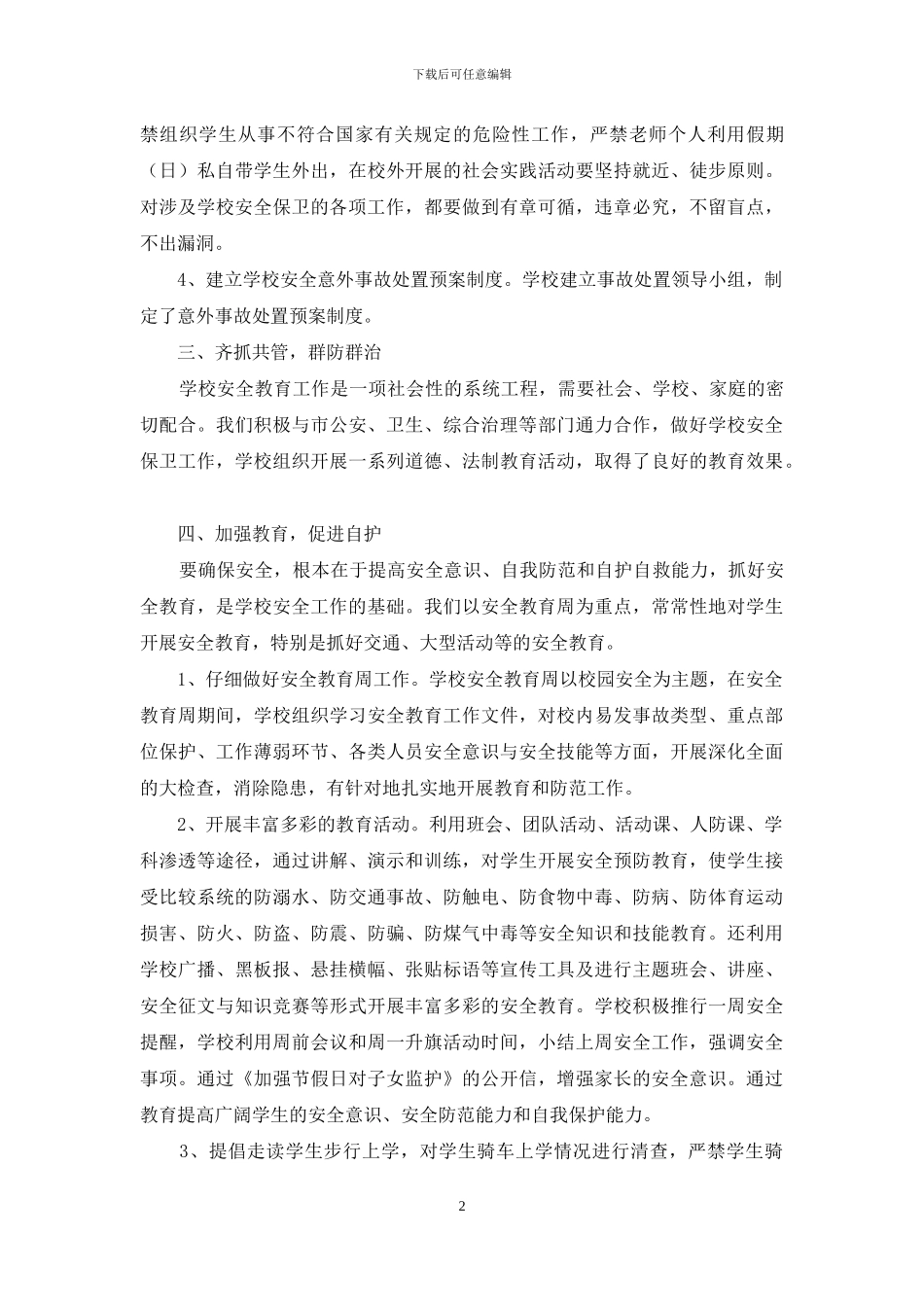 下载后可任意编辑

禁组织学生从事不符合国家有关规定的危险性工作，严禁老师个人利用假期（日）私自带学生外出，在校外开展的社会实践活动要坚持就近、徒步原则。对涉及学校安全保卫的各项工作，都要做到有章可循，违章必究，不留盲点，不出漏洞。

4、建立学校安全意外事故处置预案制度。学校建立事故处置领导小组，制定了意外事故处置预案制度。

三、齐抓共管，群防群治

学校安全教育工作是一项社会性的系统工程，需要社会、学校、家庭的密切配合。我们积极与市公安、卫生、综合治理等部门通力合作，做好学校安全保卫工作，学校组织开展一系列道德、法制教育活动，取得了良好的教育效果。

四、加强教育，促进自护

要确保安全，根本在于提高安全意识、自我防范和自护自救能力，抓好安全教育，是学校安全工作的基础。我们以安全教育周为重点，常常性地对学生开展安全教育，特别是抓好交通、大型活动等的安全教育。

1、仔细做好安全教育周工作。学校安全教育周以校园安全为主题，在安全教育周期间，学校组织学习安全教育工作文件，对校内易发事故类型、重点部位保护、工作薄弱环节、各类人员安全意识与安全技能等方面，开展深化全面的大检查，消除隐患，有针对地扎实地开展教育和防范工作。

2、开展丰富多彩的教育活动。利用班会、团队活动、活动课、人防课、学科渗透等途径，通过讲解、演示和训练，对学生开展安全预防教育，使学生接受比较系统的防溺水、防交通事故、防触电、防食物中毒、防病、防体育运动损害、防火、防盗、防震、防骗、防煤气中毒等安全知识和技能教育。还利用学校广播、黑板报、悬挂横幅、张贴标语等宣传工具及进行主题班会、讲座、安全征文与知识竞赛等形式开展丰富多彩的安全教育。学校积极推行一周安全提醒，学校利用周前会议和周一升旗活动时间，小结上周安全工作，强调安全事项。通过《加强节假日对子女监护》的公开信，增强家长的安全意识。通过教育提高广阔学生的安全意识、安全防范能力和自我保护能力。

3、提倡走读学生步行上学，对学生骑车上学情况进行清查，严禁学生骑

2